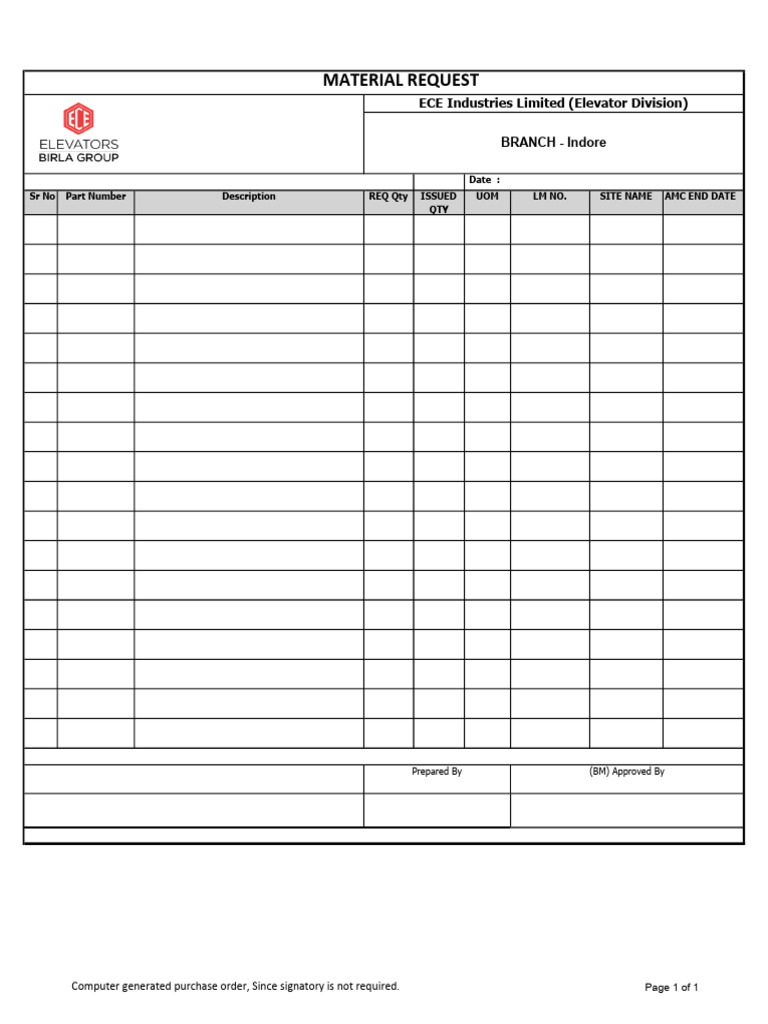 MATERIAL REQUEST

ECE
ELEVATORS
BIRLA GROUP

ECE Industries Limited (Elevator Division)

BRANCH - Indore

Date :

| Sr No | Part Number | Description | REQ Qty | ISSUED QTY | UOM | LM NO. | SITE NAME | AMC END DATE |
|---|---|---|---|---|---|---|---|---|
| | | | | | | | | |
| | | | | | | | | |
| | | | | | | | | |
| | | | | | | | | |
| | | | | | | | | |
| | | | | | | | | |
| | | | | | | | | |
| | | | | | | | | |
| | | | | | | | | |
| | | | | | | | | |
| | | | | | | | | |
| | | | | | | | | |
| | | | | | | | | |
| | | | | | | | | |
| | | | | | | | | |
| | | | | | | | | |
| | | | | | | | | |
| | | | | | | | | |

Prepared By

(BM) Approved By

Computer generated purchase order, Since signatory is not required.

Page 1 of 1